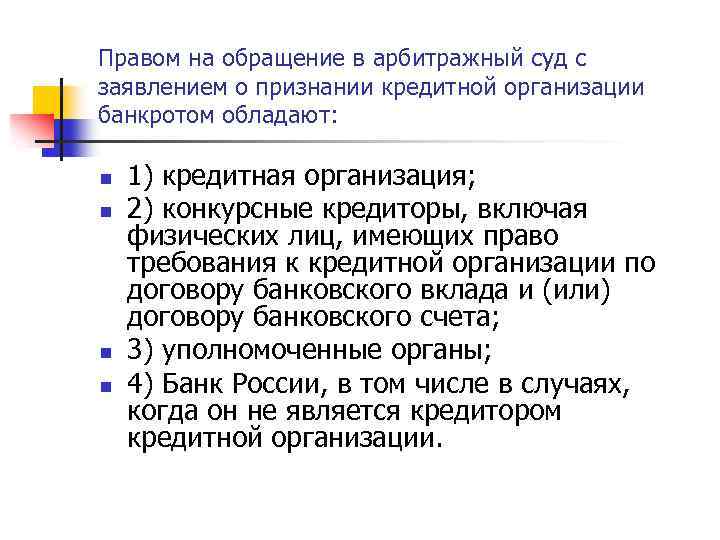 Правом на обращение в арбитражный суд с заявлением о признании кредитной организации банкротом обладают:

1) кредитная организация;

2) конкурсные кредиторы, включая физических лиц, имеющих право требования к кредитной организации по договору банковского вклада и (или) договору банковского счета;

3) уполномоченные органы;

4) Банк России, в том числе в случаях, когда он не является кредитором кредитной организации.